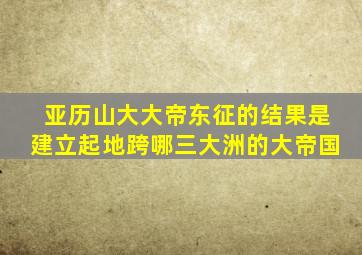 亚历山大大帝东征的结果是建立起地跨哪三大洲的大帝国